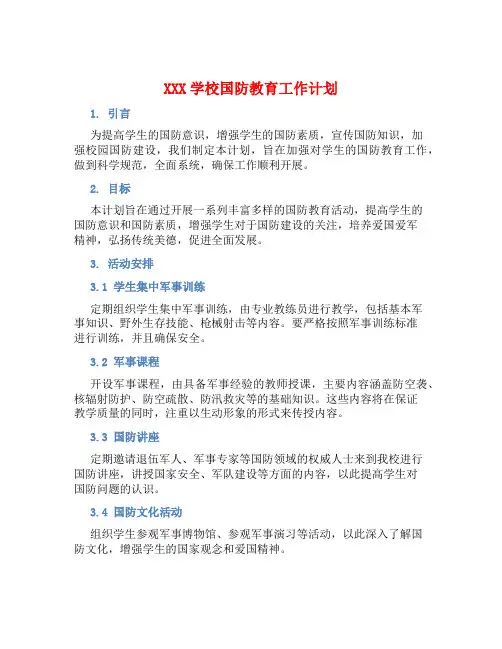 XXX 学校国防教育工作计划

1. 引言

为提高学生的国防意识，增强学生的国防素质，宣传国防知识，加强校园国防建设，我们制定本计划，旨在加强对学生的国防教育工作，做到科学规范，全面系统，确保工作顺利开展。

2. 目标

本计划旨在通过开展一系列丰富多样的国防教育活动，提高学生的国防意识和国防素质，增强学生对于国防建设的关注，培养爱国爱军精神，弘扬传统美德，促进全面发展。

3. 活动安排

3.1 学生集中军事训练

定期组织学生集中军事训练，由专业教练员进行教学，包括基本军事知识、野外生存技能、枪械射击等内容。要严格按照军事训练标准进行训练，并且确保安全。

3.2 军事课程

开设军事课程，由具备军事经验的教师授课，主要内容涵盖防空袭、核辐射防护、防空疏散、防汛救灾等的基础知识。这些内容将在保证教学质量的同时，注重以生动形象的形式来传授内容。

3.3 国防讲座

定期邀请退伍军人、军事专家等国防领域的权威人士来到我校进行国防讲座，讲授国家安全、军队建设等方面的内容，以此提高学生对国防问题的认识。

3.4 国防文化活动

组织学生参观军事博物馆、参观军事演习等活动，以此深入了解国防文化，增强学生的国家观念和爱国精神。